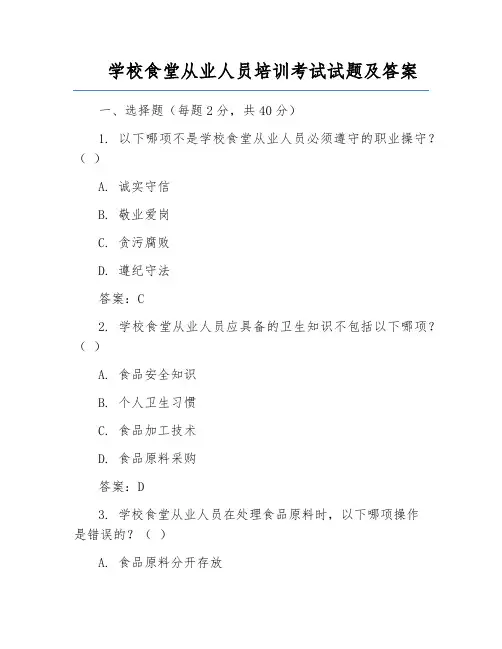 学校食堂从业人员培训考试试题及答案

一、选择题（每题2分，共40分）

1. 以下哪项不是学校食堂从业人员必须遵守的职业操守？（ ）

A. 诚实守信

B. 敬业爱岗

C. 贪污腐败

D. 遵纪守法

答案：C

2. 学校食堂从业人员应具备的卫生知识不包括以下哪项？（ ）

A. 食品安全知识

B. 个人卫生习惯

C. 食品加工技术

D. 食品原料采购

答案：D

3. 学校食堂从业人员在处理食品原料时，以下哪项操作是错误的？（ ）

A. 食品原料分开存放